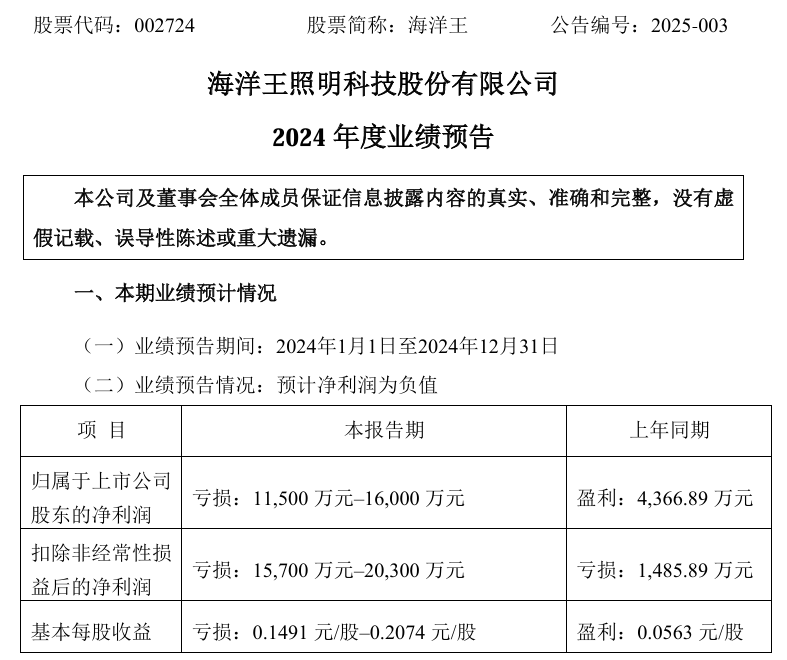 股票代码：002724　　股票简称：海洋王　　公告编号：2025-003

海洋王照明科技股份有限公司

2024 年度业绩预告

本公司及董事会全体成员保证信息披露内容的真实、准确和完整，没有虚假记载、误导性陈述或重大遗漏。

一、本期业绩预计情况

（一）业绩预告期间：2024年1月1日至2024年12月31日

（二）业绩预告情况：预计净利润为负值

| 项 目 | 本报告期 | 上年同期 |
|---|---|---|
| 归属于上市公司股东的净利润 | 亏损：11,500 万元–16,000 万元 | 盈利：4,366.89 万元 |
| 扣除非经常性损益后的净利润 | 亏损：15,700 万元–20,300 万元 | 亏损：1,485.89 万元 |
| 基本每股收益 | 亏损：0.1491 元/股–0.2074 元/股 | 盈利：0.0563 元/股 |